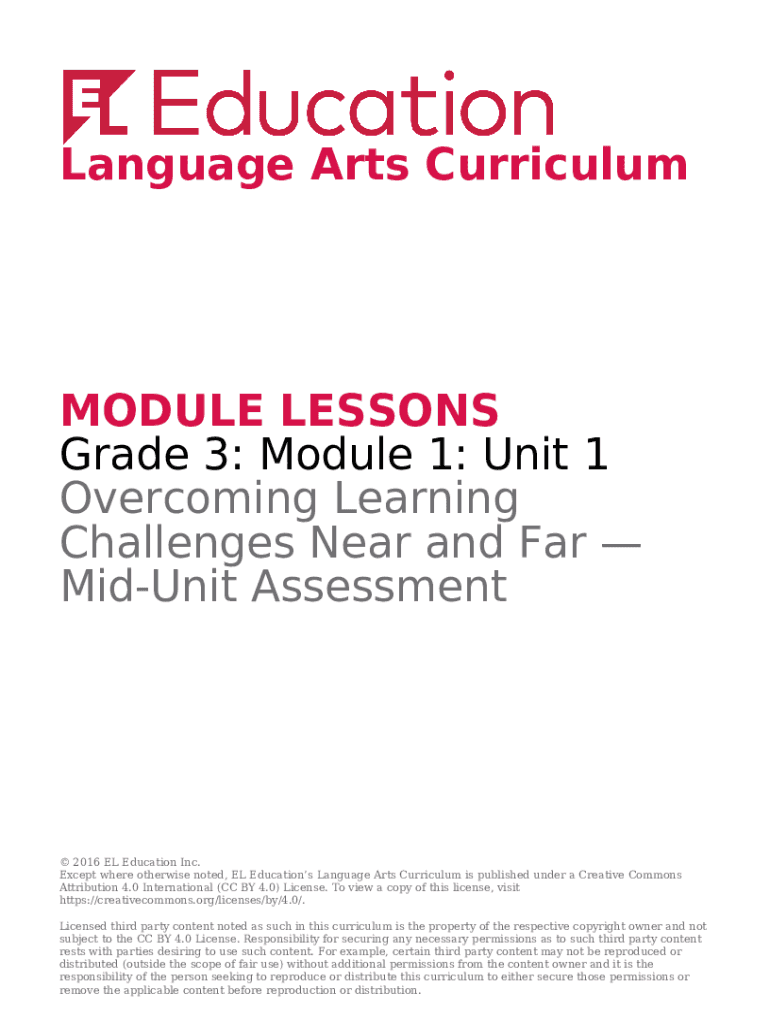 EL Education
Language Arts Curriculum

MODULE LESSONS
Grade 3: Module 1: Unit 1
Overcoming Learning Challenges Near and Far — Mid-Unit Assessment

© 2016 EL Education Inc.
Except where otherwise noted, EL Education's Language Arts Curriculum is published under a Creative Commons Attribution 4.0 International (CC BY 4.0) License. To view a copy of this license, visit https://creativecommons.org/licenses/by/4.0/.

Licensed third party content noted as such in this curriculum is the property of the respective copyright owner and not subject to the CC BY 4.0 License. Responsibility for securing any necessary permissions as to such third party content rests with parties desiring to use such content. For example, certain third party content may not be reproduced or distributed (outside the scope of fair use) without additional permissions from the content owner and it is the responsibility of the person seeking to reproduce or distribute this curriculum to either secure those permissions or remove the applicable content before reproduction or distribution.